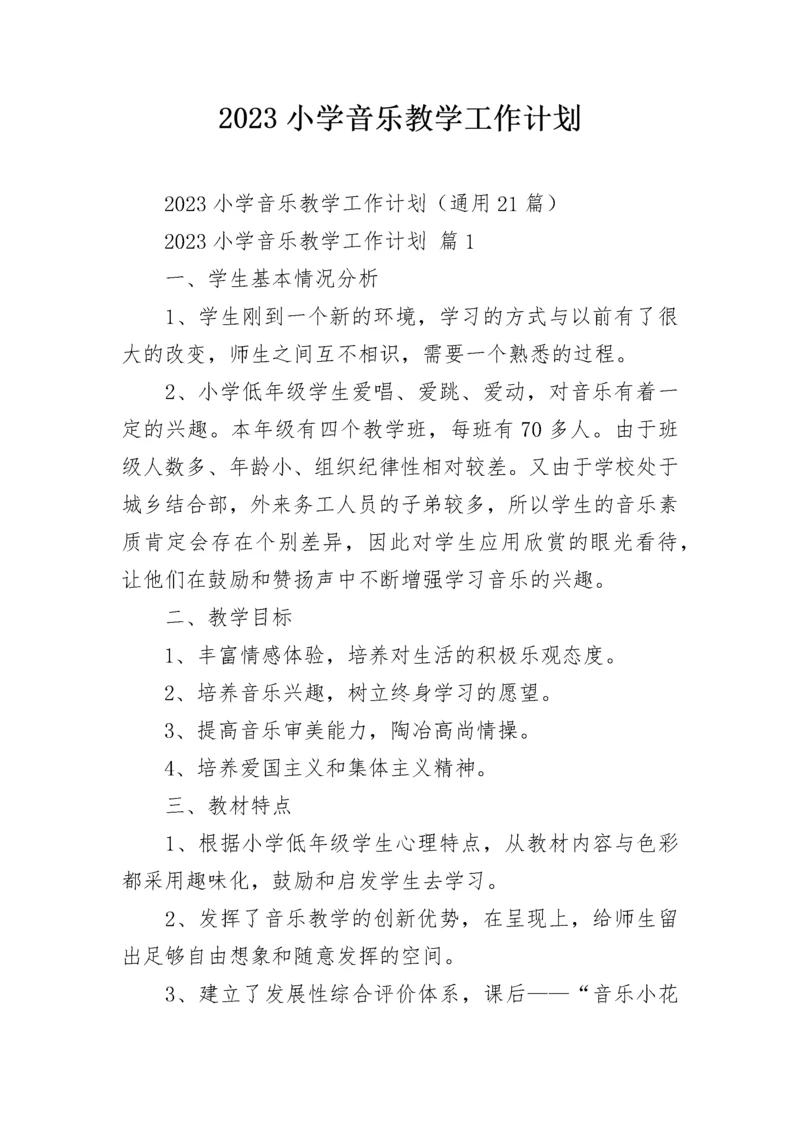 2023 小学音乐教学工作计划

2023 小学音乐教学工作计划（通用 21 篇）

2023 小学音乐教学工作计划 篇 1

一、学生基本情况分析

1、学生刚到一个新的环境，学习的方式与以前有了很大的改变，师生之间互不相识，需要一个熟悉的过程。

2、小学低年级学生爱唱、爱跳、爱动，对音乐有着一定的兴趣。本年级有四个教学班，每班有 70 多人。由于班级人数多、年龄小、组织纪律性相对较差。又由于学校处于城乡结合部，外来务工人员的子弟较多，所以学生的音乐素质肯定会存在个别差异，因此对学生应用欣赏的眼光看待，让他们在鼓励和赞扬声中不断增强学习音乐的兴趣。

二、教学目标

1、丰富情感体验，培养对生活的积极乐观态度。

2、培养音乐兴趣，树立终身学习的愿望。

3、提高音乐审美能力，陶冶高尚情操。

4、培养爱国主义和集体主义精神。

三、教材特点

1、根据小学低年级学生心理特点，从教材内容与色彩都采用趣味化，鼓励和启发学生去学习。

2、发挥了音乐教学的创新优势，在呈现上，给师生留出足够自由想象和随意发挥的空间。

3、建立了发展性综合评价体系，课后——“音乐小花